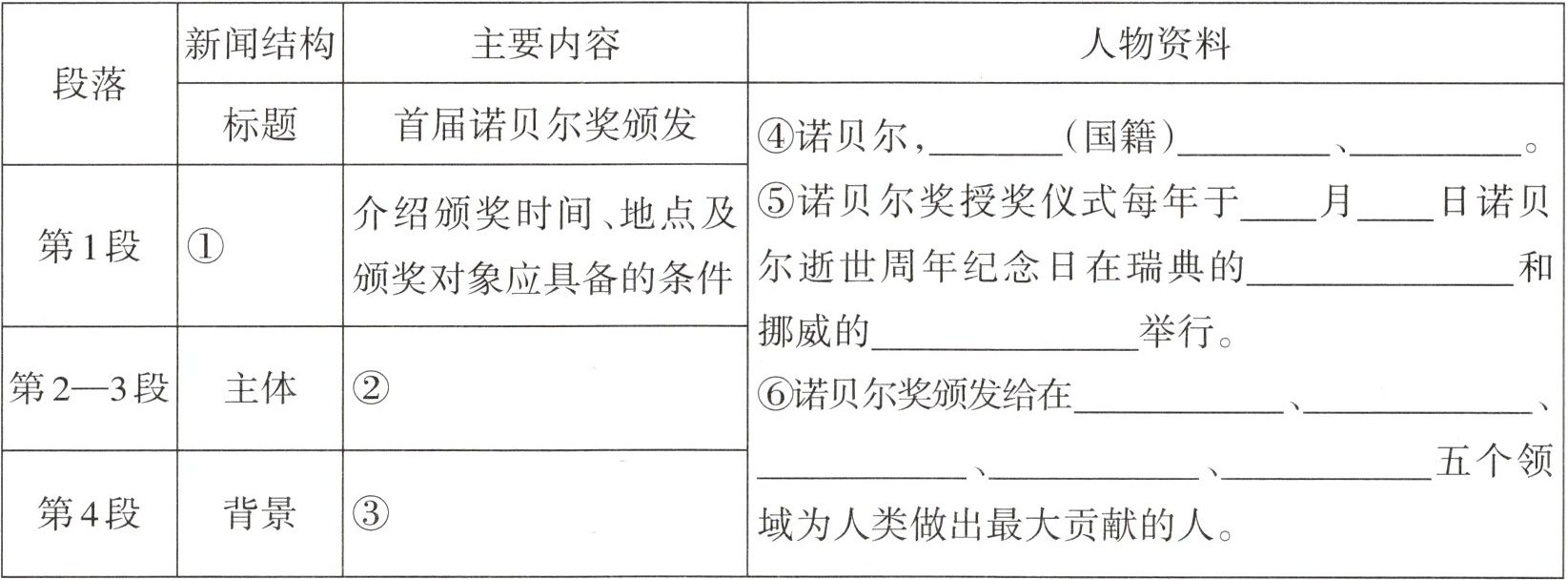 | 段落 | 新闻结构 | 主要内容 | 人物资料 |
|---|---|---|---|
| | 标题 | 首届诺贝尔奖颁发 | ④诺贝尔，____（国籍）____、____。⑤诺贝尔奖授奖仪式每年于____月____日诺贝尔逝世周年纪念日在瑞典的____和挪威的____举行。⑥诺贝尔奖颁发给在____、____、____、____、____五个领域为人类做出最大贡献的人。 |
| 第1段 | ① | 介绍颁奖时间、地点及颁奖对象应具备的条件 | |
| 第2—3段 | 主体 | ② | |
| 第4段 | 背景 | ③ | |